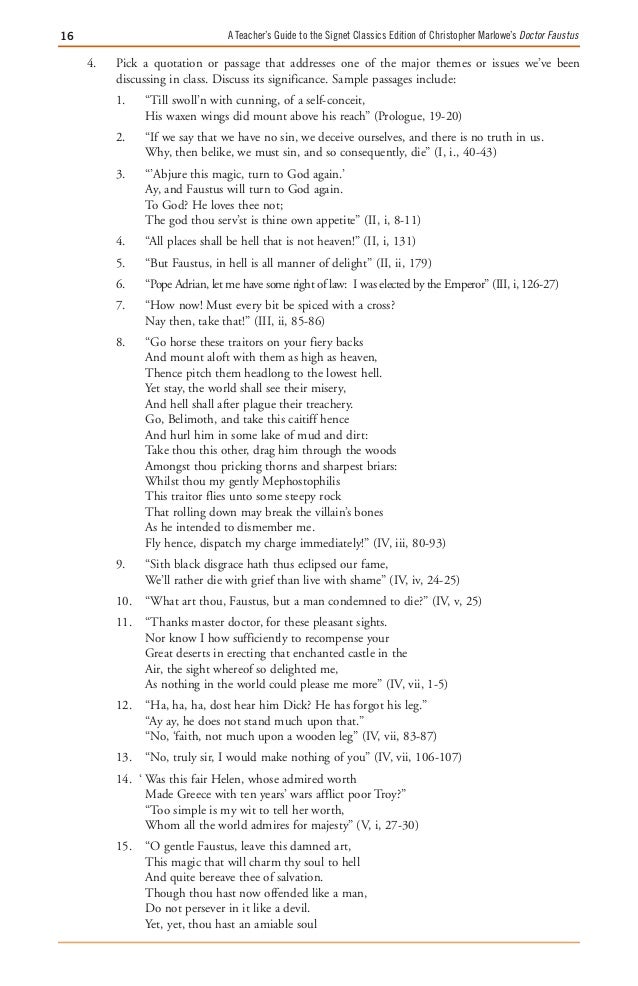 16 A Teacher's Guide to the Signet Classics Edition of Christopher Marlowe's Doctor Faustus

4. Pick a quotation or passage that addresses one of the major themes or issues we've been discussing in class. Discuss its significance. Sample passages include:

1. "Till swoll'n with cunning, of a self-conceit,
His waxen wings did mount above his reach" (Prologue, 19-20)

2. "If we say that we have no sin, we deceive ourselves, and there is no truth in us.
Why, then belike, we must sin, and so consequently, die" (I, i., 40-43)

3. "'Abjure this magic, turn to God again.'
Ay, and Faustus will turn to God again.
To God? He loves thee not;
The god thou serv'st is thine own appetite" (II, i, 8-11)

4. "All places shall be hell that is not heaven!" (II, i, 131)

5. "But Faustus, in hell is all manner of delight" (II, ii, 179)

6. "Pope Adrian, let me have some right of law: I was elected by the Emperor" (III, i, 126-27)

7. "How now! Must every bit be spiced with a cross?
Nay then, take that!" (III, ii, 85-86)

8. "Go horse these traitors on your fiery backs
And mount aloft with them as high as heaven,
Thence pitch them headlong to the lowest hell.
Yet stay, the world shall see their misery,
And hell shall after plague their treachery.
Go, Belimoth, and take this caitiff hence
And hurl him in some lake of mud and dirt:
Take thou this other, drag him through the woods
Amongst thou pricking thorns and sharpest briars:
Whilst thou my gently Mephostophilis
This traitor flies unto some steepy rock
That rolling down may break the villain's bones
As he intended to dismember me.
Fly hence, dispatch my charge immediately!" (IV, iii, 80-93)

9. "Sith black disgrace hath thus eclipsed our fame,
We'll rather die with grief than live with shame" (IV, iv, 24-25)

10. "What art thou, Faustus, but a man condemned to die?" (IV, v, 25)

11. "Thanks master doctor, for these pleasant sights.
Nor know I how sufficiently to recompense your
Great deserts in erecting that enchanted castle in the
Air, the sight whereof so delighted me,
As nothing in the world could please me more" (IV, vii, 1-5)

12. "Ha, ha, ha, dost hear him Dick? He has forgot his leg."
"Ay ay, he does not stand much upon that."
"No, 'faith, not much upon a wooden leg" (IV, vii, 83-87)

13. "No, truly sir, I would make nothing of you" (IV, vii, 106-107)

14. ' Was this fair Helen, whose admired worth
Made Greece with ten years' wars afflict poor Troy?"
"Too simple is my wit to tell her worth,
Whom all the world admires for majesty" (V, i, 27-30)

15. "O gentle Faustus, leave this damned art,
This magic that will charm thy soul to hell
And quite bereave thee of salvation.
Though thou hast now offended like a man,
Do not persever in it like a devil.
Yet, yet, thou hast an amiable soul